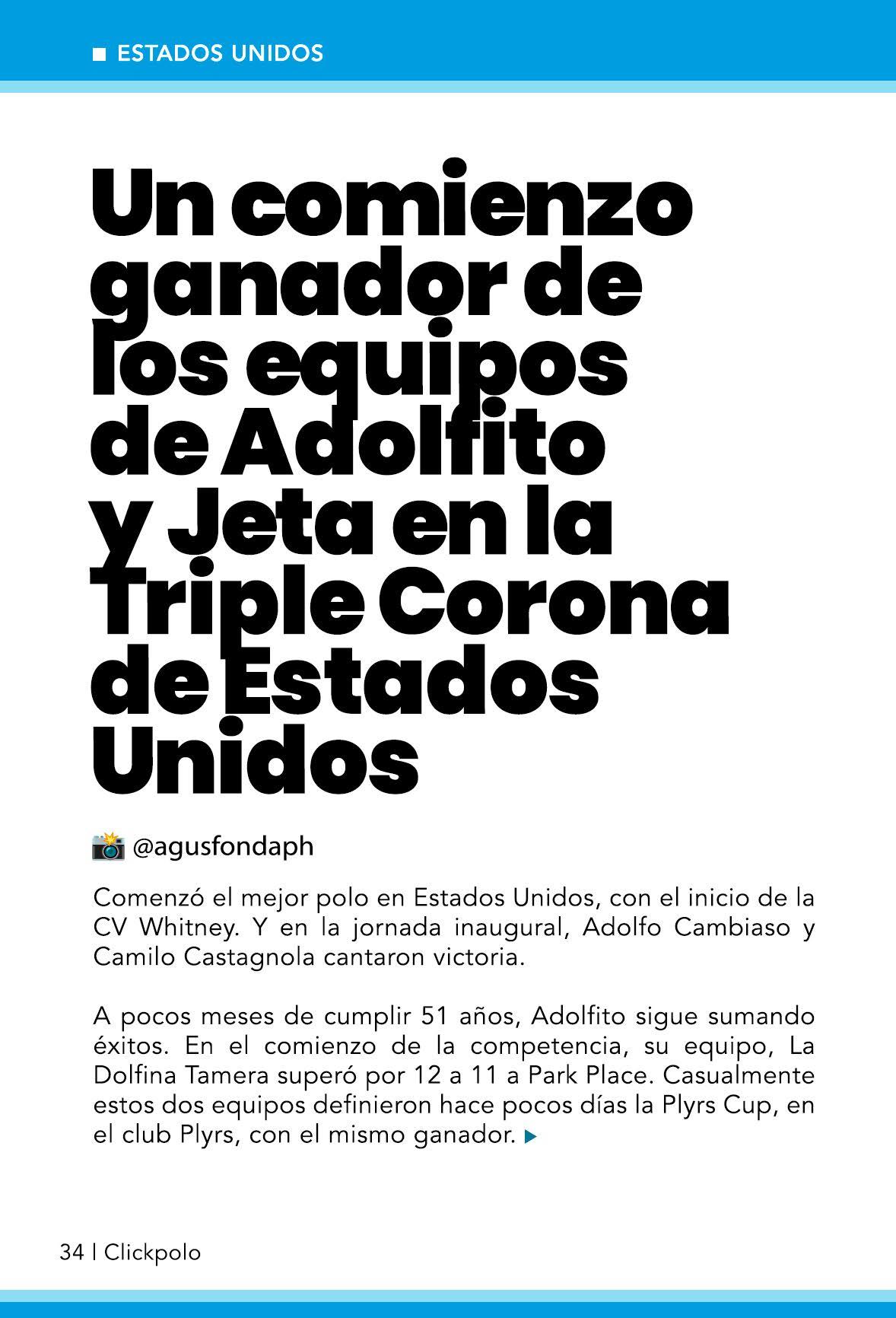 ESTADOS UNIDOS

Un comienzo ganador de los equipos de Adolfito y Jeta en la Triple Corona de Estados Unidos

@agusfondaph

Comenzó el mejor polo en Estados Unidos, con el inicio de la CV Whitney. Y en la jornada inaugural, Adolfo Cambiaso y Camilo Castagnola cantaron victoria.

A pocos meses de cumplir 51 años, Adolfito sigue sumando éxitos. En el comienzo de la competencia, su equipo, La Dolfina Tamera superó por 12 a 11 a Park Place. Casualmente estos dos equipos definieron hace pocos días la Plyrs Cup, en el club Plyrs, con el mismo ganador.

34 | Clickpolo